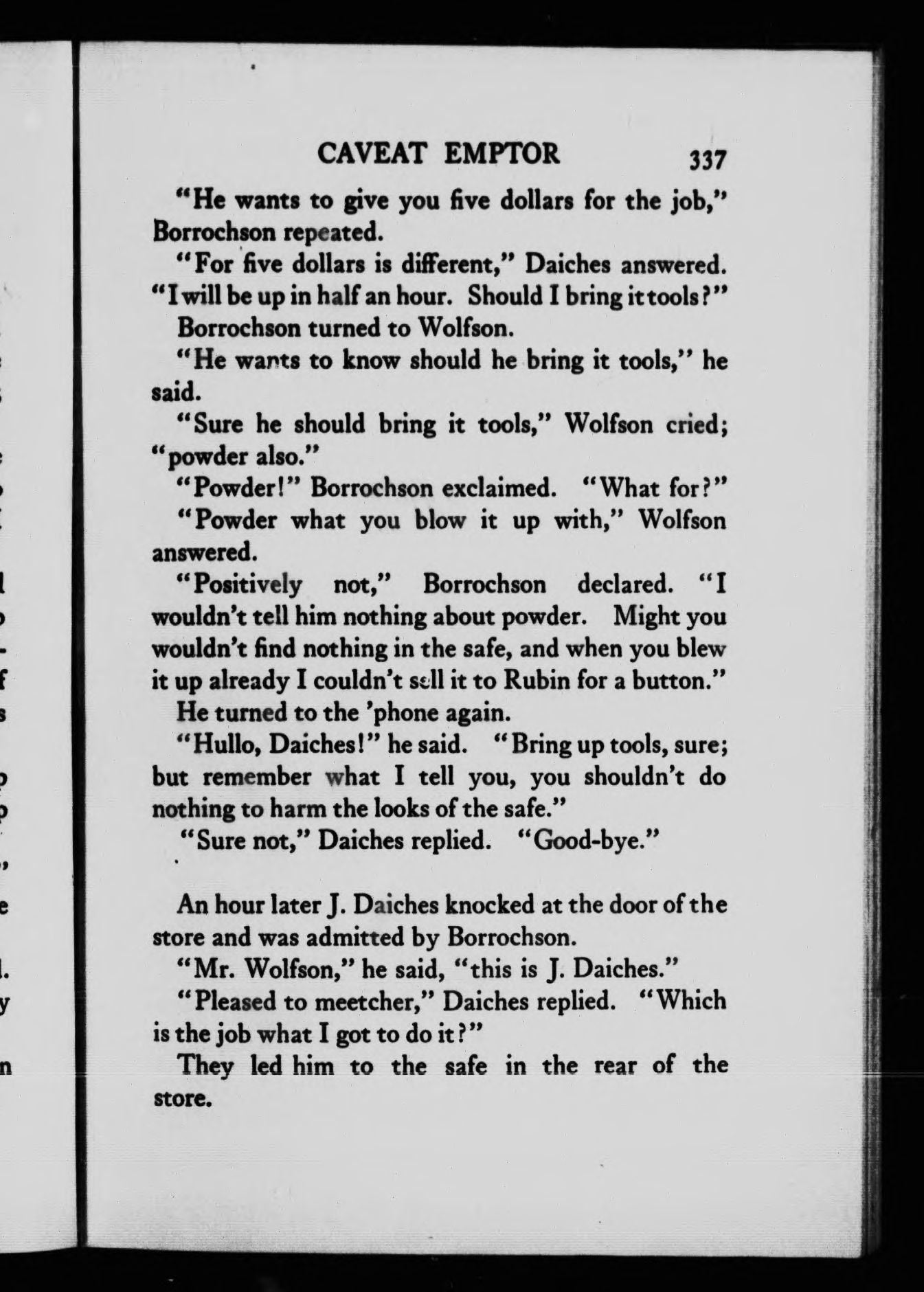 CAVEAT EMPTOR 337

"He wants to give you five dollars for the job," Borrochson repeated.

"For five dollars is different," Daiches answered. "I will be up in half an hour. Should I bring it tools?"

Borrochson turned to Wolfson.

"He wants to know should he bring it tools," he said.

"Sure he should bring it tools," Wolfson cried; "powder also."

"Powder!" Borrochson exclaimed. "What for?"

"Powder what you blow it up with," Wolfson answered.

"Positively not," Borrochson declared. "I wouldn't tell him nothing about powder. Might you wouldn't find nothing in the safe, and when you blew it up already I couldn't sell it to Rubin for a button."

He turned to the 'phone again.

"Hullo, Daiches!" he said. "Bring up tools, sure; but remember what I tell you, you shouldn't do nothing to harm the looks of the safe."

"Sure not," Daiches replied. "Good-bye."

An hour later J. Daiches knocked at the door of the store and was admitted by Borrochson.

"Mr. Wolfson," he said, "this is J. Daiches."

"Pleased to meetcher," Daiches replied. "Which is the job what I got to do it?"

They led him to the safe in the rear of the store.